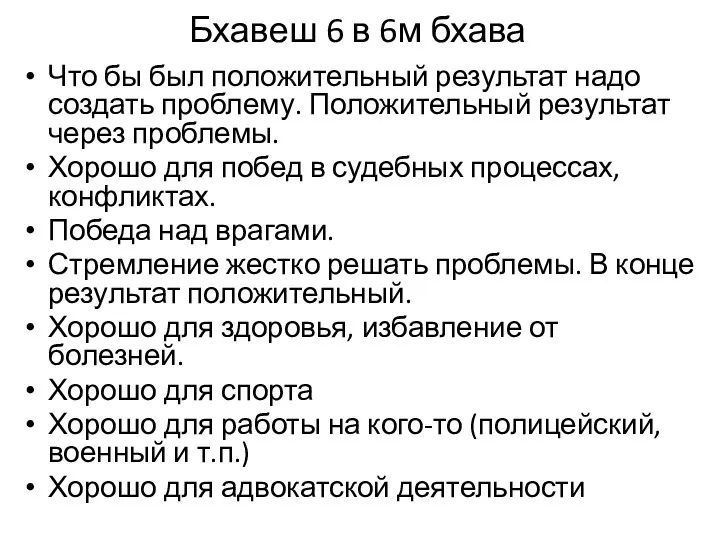 Бхавеш 6 в 6м бхава

• Что бы был положительный результат надо создать проблему. Положительный результат через проблемы.
• Хорошо для побед в судебных процессах, конфликтах.
• Победа над врагами.
• Стремление жестко решать проблемы. В конце результат положительный.
• Хорошо для здоровья, избавление от болезней.
• Хорошо для спорта
• Хорошо для работы на кого-то (полицейский, военный и т.п.)
• Хорошо для адвокатской деятельности